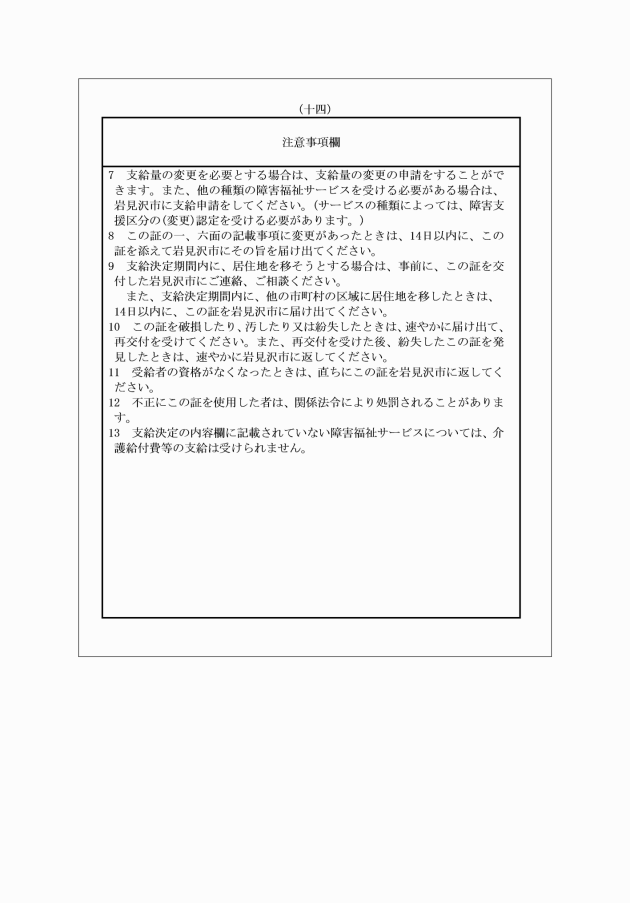 (十四)

注意事項欄

7　支給量の変更を必要とする場合は、支給量の変更の申請をすることができます。また、他の種類の障害福祉サービスを受ける必要がある場合は、岩見沢市に支給申請をしてください。(サービスの種類によっては、障害支援区分の(変更)認定を受ける必要があります。)

8　この証の一、六面の記載事項に変更があったときは、14日以内に、この証を添えて岩見沢市にその旨を届け出てください。

9　支給決定期間内に、居住地を移そうとする場合は、事前に、この証を交付した岩見沢市にご連絡、ご相談ください。

また、支給決定期間内に、他の市町村の区域に居住地を移したときは、14日以内に、この証を岩見沢市に届け出てください。

10　この証を破損したり、汚したり又は紛失したときは、速やかに届け出て、再交付を受けてください。また、再交付を受けた後、紛失したこの証を発見したときは、速やかに岩見沢市に返してください。

11　受給者の資格がなくなったときは、直ちにこの証を岩見沢市に返してください。

12　不正にこの証を使用した者は、関係法令により処罰されることがあります。

13　支給決定の内容欄に記載されていない障害福祉サービスについては、介護給付費等の支給は受けられません。